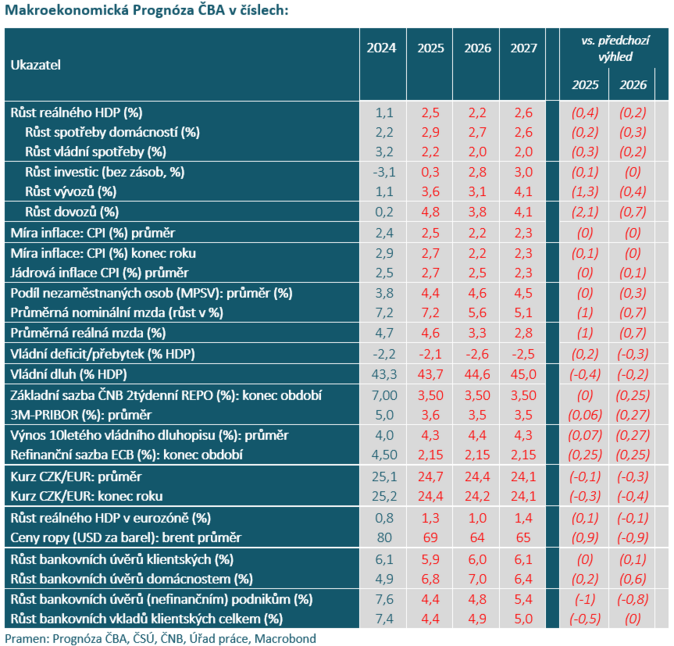 Makroekonomická Prognóza ČBA v číslech:

| Ukazatel | 2024 | 2025 | 2026 | 2027 | vs. předchozí výhled 2025 | vs. předchozí výhled 2026 |
|---|---|---|---|---|---|---|
| Růst reálného HDP (%) | 1,1 | 2,5 | 2,2 | 2,6 | (0,4) | (0,2) |
| Růst spotřeby domácností (%) | 2,2 | 2,9 | 2,7 | 2,6 | (0,2) | (0,3) |
| Růst vládní spotřeby (%) | 3,2 | 2,2 | 2,0 | 2,0 | (0,3) | (0,2) |
| Růst investic (bez zásob, %) | -3,1 | 0,3 | 2,8 | 3,0 | (0,1) | (0) |
| Růst vývozů (%) | 1,1 | 3,6 | 3,1 | 4,1 | (1,3) | (0,4) |
| Růst dovozů (%) | 0,2 | 4,8 | 3,8 | 4,1 | (2,1) | (0,7) |
| Míra inflace: CPI (%) průměr | 2,4 | 2,5 | 2,2 | 2,3 | (0) | (0) |
| Míra inflace: CPI (%) konec roku | 2,9 | 2,7 | 2,2 | 2,3 | (0,1) | (0) |
| Jádrová inflace CPI (%) průměr | 2,5 | 2,7 | 2,5 | 2,3 | (0) | (0,1) |
| Podíl nezaměstnaných osob (MPSV): průměr (%) | 3,8 | 4,4 | 4,6 | 4,5 | (0) | (0,3) |
| Průměrná nominální mzda (růst v %) | 7,2 | 7,2 | 5,6 | 5,1 | (1) | (0,7) |
| Průměrná reálná mzda (%) | 4,7 | 4,6 | 3,3 | 2,8 | (1) | (0,7) |
| Vládní deficit/přebytek (% HDP) | -2,2 | -2,1 | -2,6 | -2,5 | (0,2) | (-0,3) |
| Vládní dluh (% HDP) | 43,3 | 43,7 | 44,6 | 45,0 | (-0,4) | (-0,2) |
| Základní sazba ČNB 2týdenní REPO (%): konec období | 7,00 | 3,50 | 3,50 | 3,50 | (0) | (0,25) |
| 3M-PRIBOR (%): průměr | 5,0 | 3,6 | 3,5 | 3,5 | (0,06) | (0,27) |
| Výnos 10letého vládního dluhopisu (%): průměr | 4,0 | 4,3 | 4,4 | 4,3 | (0,07) | (0,27) |
| Refinanční sazba ECB (%): konec období | 4,50 | 2,15 | 2,15 | 2,15 | (0,25) | (0,25) |
| Kurz CZK/EUR: průměr | 25,1 | 24,7 | 24,4 | 24,1 | (-0,1) | (-0,3) |
| Kurz CZK/EUR: konec roku | 25,2 | 24,4 | 24,2 | 24,1 | (-0,3) | (-0,4) |
| Růst reálného HDP v eurozóně (%) | 0,8 | 1,3 | 1,0 | 1,4 | (0,1) | (-0,1) |
| Ceny ropy (USD za barel): brent průměr | 80 | 69 | 64 | 65 | (0,9) | (-0,9) |
| Růst bankovních úvěrů klientských (%) | 6,1 | 5,9 | 6,0 | 6,1 | (0) | (0,1) |
| Růst bankovních úvěrů domácnostem (%) | 4,9 | 6,8 | 7,0 | 6,4 | (0,2) | (0,6) |
| Růst bankovních úvěrů (nefinančním) podnikům (%) | 7,6 | 4,4 | 4,8 | 5,4 | (-1) | (-0,8) |
| Růst bankovních vkladů klientských celkem (%) | 7,4 | 4,4 | 4,9 | 5,0 | (-0,5) | (0) |

Pramen: Prognóza ČBA, ČSÚ, ČNB, Úřad práce, Macrobond